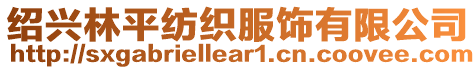 绍兴林平纺织服饰有限公司
http://sxgabriellear1.cn.coovee.com